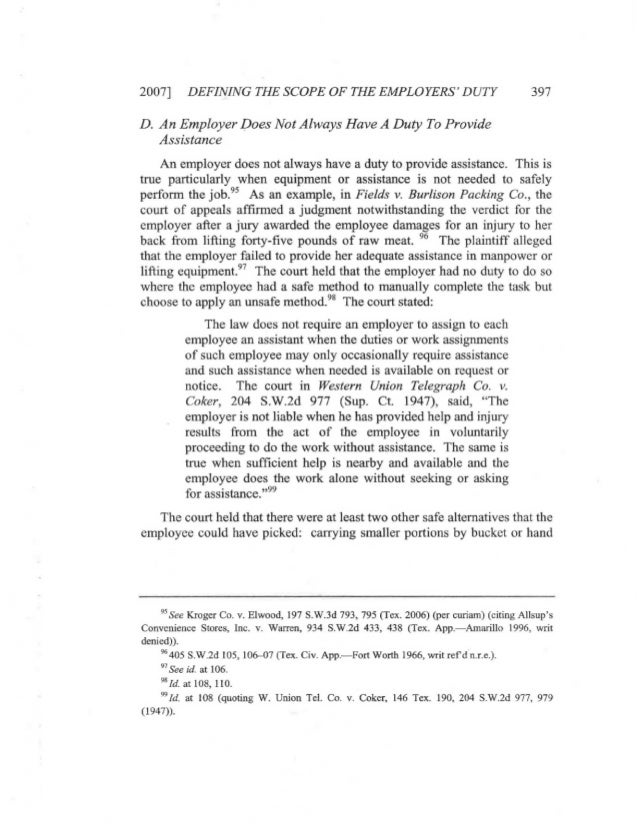 2007] DEFINING THE SCOPE OF THE EMPLOYERS' DUTY 397

D. An Employer Does Not Always Have A Duty To Provide Assistance

An employer does not always have a duty to provide assistance. This is true particularly when equipment or assistance is not needed to safely perform the job.$^{95}$ As an example, in Fields v. Burlison Packing Co., the court of appeals affirmed a judgment notwithstanding the verdict for the employer after a jury awarded the employee damages for an injury to her back from lifting forty-five pounds of raw meat. $^{96}$ The plaintiff alleged that the employer failed to provide her adequate assistance in manpower or lifting equipment.$^{97}$ The court held that the employer had no duty to do so where the employee had a safe method to manually complete the task but choose to apply an unsafe method.$^{98}$ The court stated:

The law does not require an employer to assign to each employee an assistant when the duties or work assignments of such employee may only occasionally require assistance and such assistance when needed is available on request or notice. The court in Western Union Telegraph Co. v. Coker, 204 S.W.2d 977 (Sup. Ct. 1947), said, "The employer is not liable when he has provided help and injury results from the act of the employee in voluntarily proceeding to do the work without assistance. The same is true when sufficient help is nearby and available and the employee does the work alone without seeking or asking for assistance."$^{99}$

The court held that there were at least two other safe alternatives that the employee could have picked: carrying smaller portions by bucket or hand

$^{95}$ See Kroger Co. v. Elwood, 197 S.W.3d 793, 795 (Tex. 2006) (per curiam) (citing Allsup's Convenience Stores, Inc. v. Warren, 934 S.W.2d 433, 438 (Tex. App.—Amarillo 1996, writ denied)).

$^{96}$ 405 S.W.2d 105, 106–07 (Tex. Civ. App.—Fort Worth 1966, writ ref'd n.r.e.).

$^{97}$ See id. at 106.

$^{98}$ Id. at 108, 110.

$^{99}$ Id. at 108 (quoting W. Union Tel. Co. v. Coker, 146 Tex. 190, 204 S.W.2d 977, 979 (1947)).